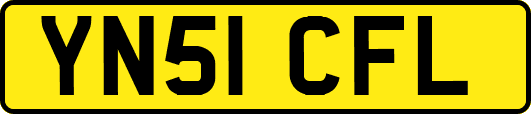 YN51 CFL